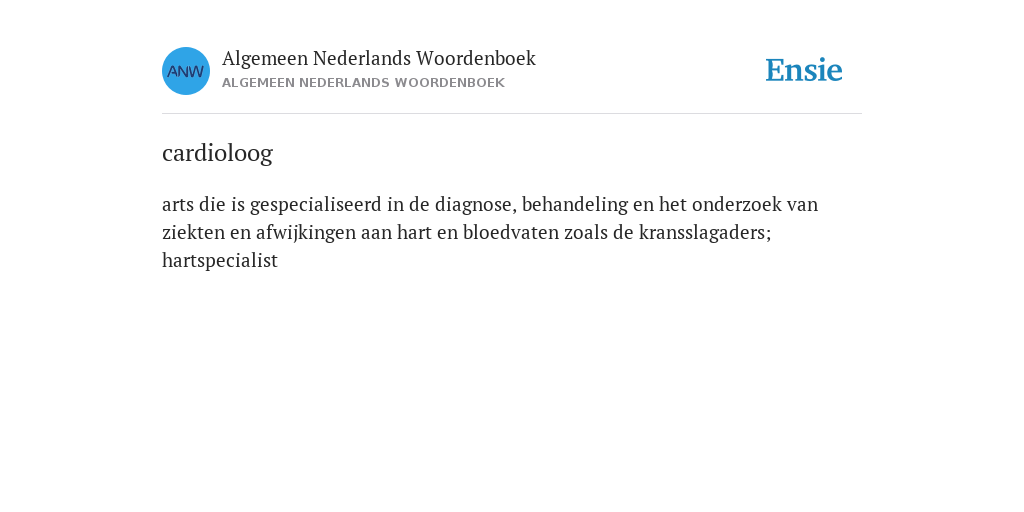 ANW

Algemeen Nederlands Woordenboek
ALGEMEEN NEDERLANDS WOORDENBOEK

Ensie

cardioloog

arts die is gespecialiseerd in de diagnose, behandeling en het onderzoek van ziekten en afwijkingen aan hart en bloedvaten zoals de kransslagaders; hartspecialist